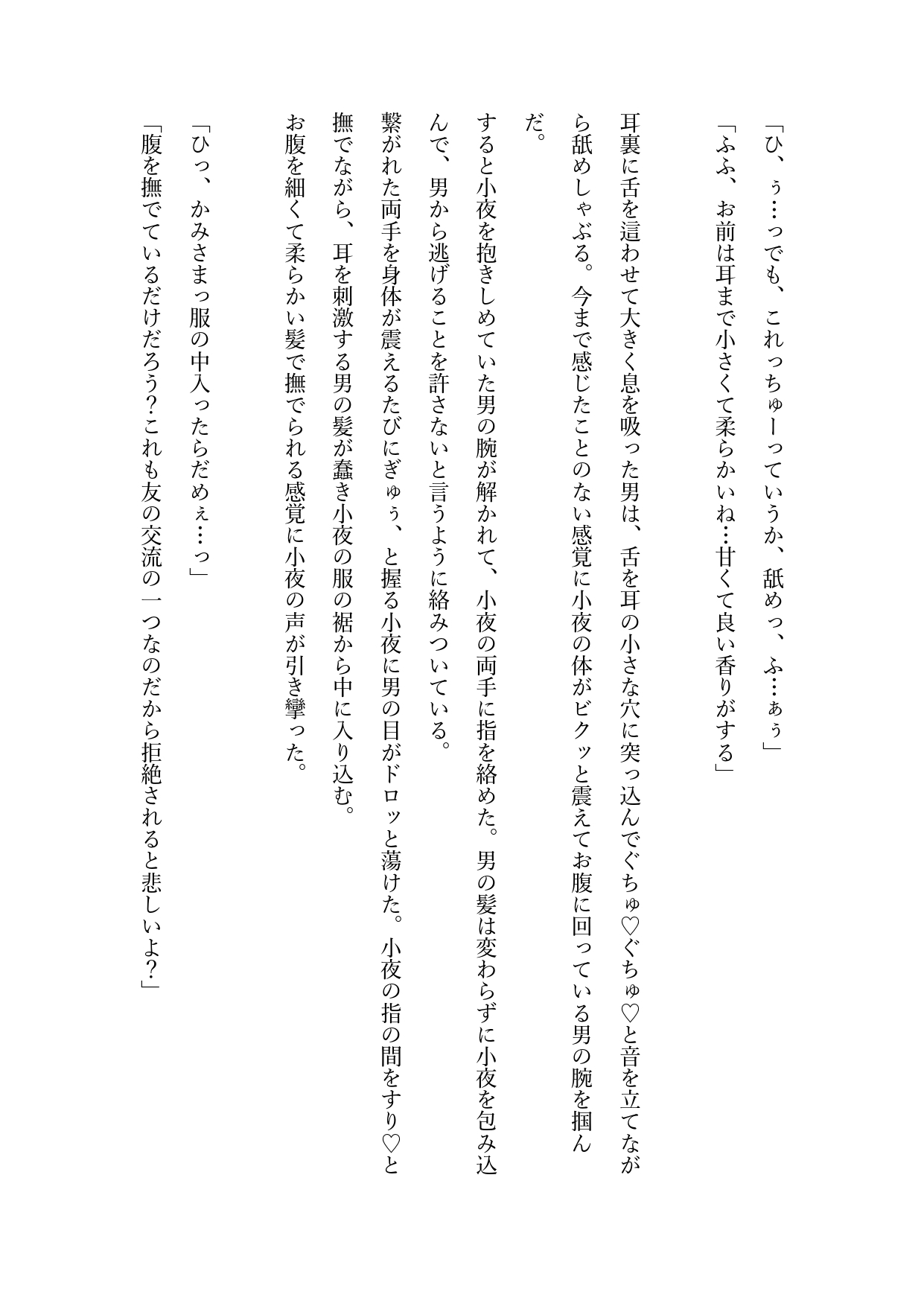 「ひ、ぅ…っでも、これっちゅーっていうか、舐めっ、ふ…ぁぅ」
「ふふ、お前は耳まで小さくて柔らかいね…甘くて良い香りがする」

耳裏に舌を這わせて大きく息を吸った男は、舌を耳の小さな穴に突っ込んでぐちゅ♡ぐちゅ♡と音を立てながら舐めしゃぶる。今まで感じたことのない感覚に小夜の体がビクッと震えてお腹に回っている男の腕を掴んだ。
すると小夜を抱きしめていた男の腕が解かれて、小夜の両手に指を絡めた。男の髪は変わらずに小夜を包み込んで、男から逃げることを許さないと言うように絡みついている。
繋がれた両手を身体が震えるたびにぎゅぅ、と握る小夜に男の目がドロッと蕩けた。小夜の指の間をすり♡と撫でながら、耳を刺激する男の髪が蠢き小夜の服の裾から中に入り込む。
お腹を細くて柔らかい髪で撫でられる感覚に小夜の声が引き攣った。

「ひっ、かみさまっ服の中入ったらだめぇ…っ」
「腹を撫でているだけだろう?これも友の交流の一つなのだから拒絶されると悲しいよ?」